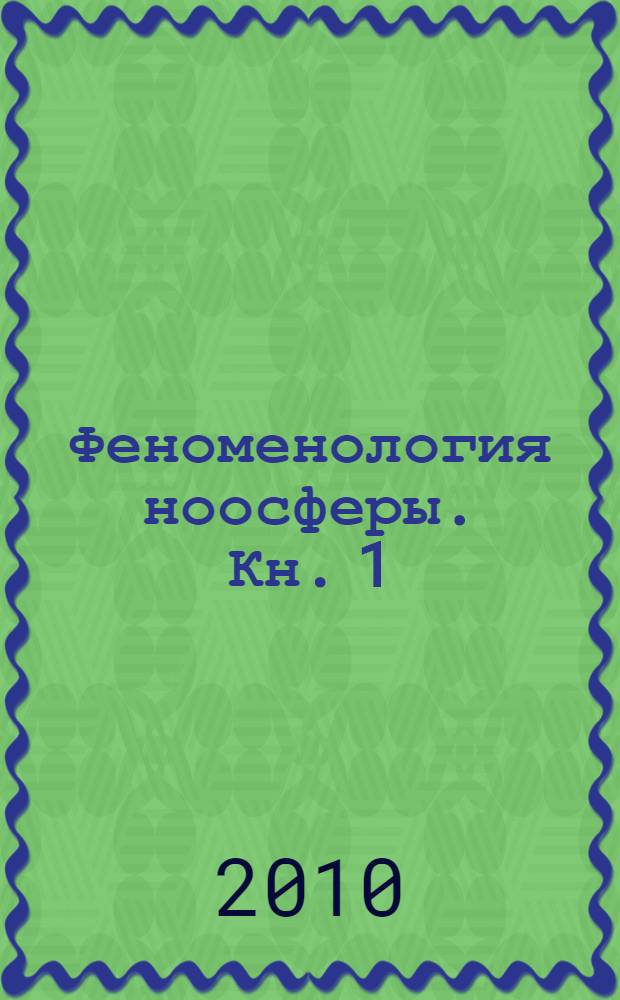 Феноменология ноосферы. Кн. 1

2010